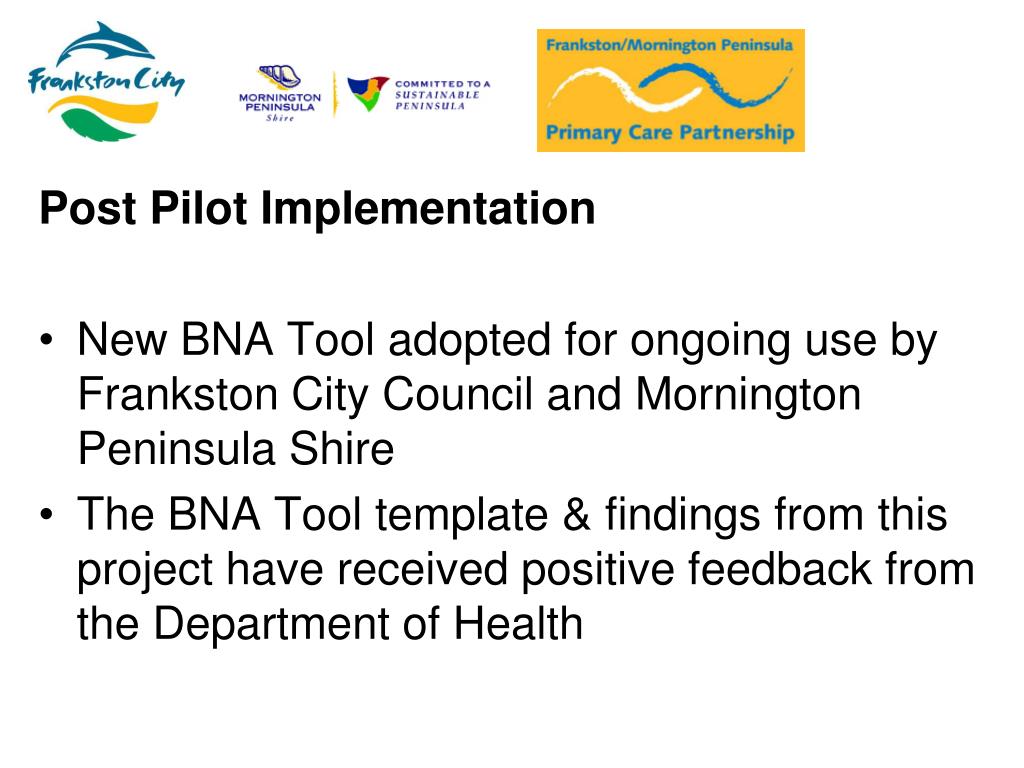 Frankston City

MORNINGTON PENINSULA Shire

COMMITTED TO A SUSTAINABLE PENINSULA

Frankston/Mornington Peninsula

Primary Care Partnership

Post Pilot Implementation

• New BNA Tool adopted for ongoing use by Frankston City Council and Mornington Peninsula Shire
• The BNA Tool template & findings from this project have received positive feedback from the Department of Health